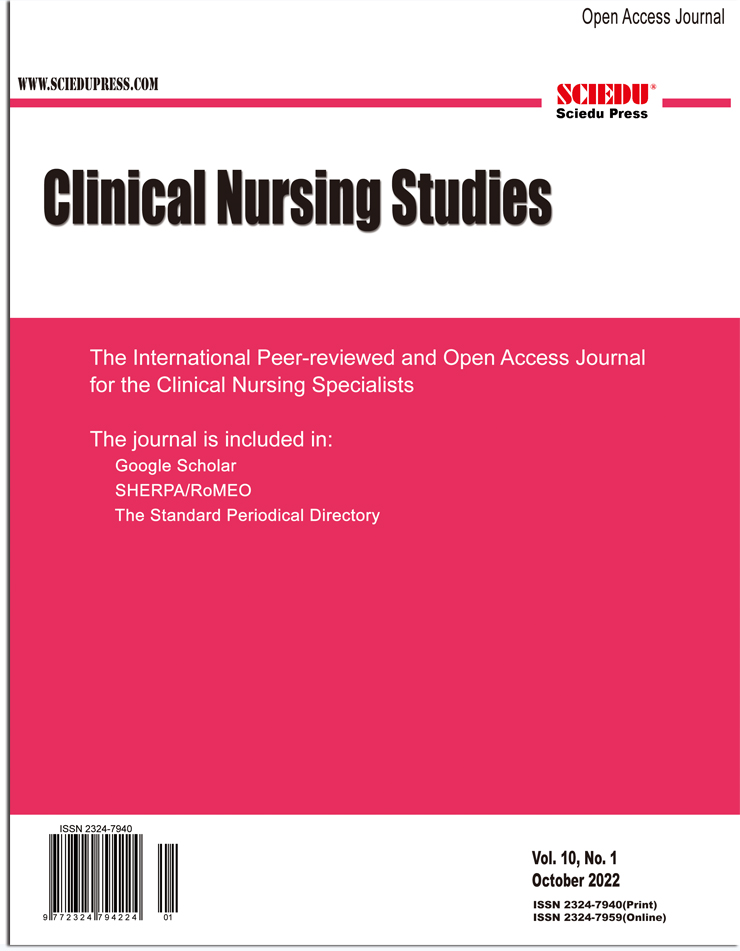 Open Access Journal

WWW.SCIEDUPRESS.COM

SCIEDU®
Sciedu Press

Clinical Nursing Studies

The International Peer-reviewed and Open Access Journal for the Clinical Nursing Specialists

The journal is included in:
Google Scholar
SHERPA/RoMEO
The Standard Periodical Directory

ISSN 2324-7940

9 772324 794224 01

Vol. 10, No. 1
October 2022

ISSN 2324-7940(Print)
ISSN 2324-7959(Online)